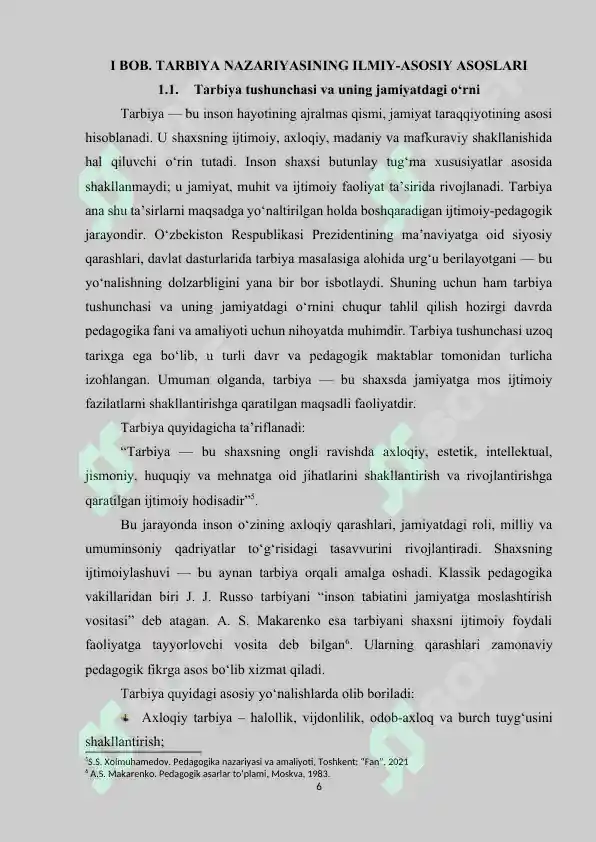 I BOB. TARBIYA NAZARIYASINING ILMIY-ASOSIY ASOSLARI

1.1. Tarbiya tushunchasi va uning jamiyatdagi o'rni

Tarbiya — bu inson hayotining ajralmas qismi, jamiyat taraqqiyotining asosi hisoblanadi. U shaxsning ijtimoiy, axloqiy, madaniy va mafkuraviy shakllanishida hal qiluvchi o'rin tutadi. Inson shaxsi butunlay tug'ma xususiyatlar asosida shakllanmaydi; u jamiyat, muhit va ijtimoiy faoliyat ta'sirida rivojlanadi. Tarbiya ana shu ta'sirlarni maqsadga yo'naltirilgan holda boshqaradigan ijtimoiy-pedagogik jarayondir. O'zbekiston Respublikasi Prezidentining ma'naviyatga oid siyosiy qarashlari, davlat dasturlarida tarbiya masalasiga alohida urg'u berilayotgani — bu yo'nalishning dolzarbligini yana bir bor isbotlaydi. Shuning uchun ham tarbiya tushunchasi va uning jamiyatdagi o'rnini chuqur tahlil qilish hozirgi davrda pedagogika fani va amaliyoti uchun nihoyatda muhimdir. Tarbiya tushunchasi uzoq tarixga ega bo'lib, u turli davr va pedagogik maktablar tomonidan turlicha izohlangan. Umuman olganda, tarbiya — bu shaxsda jamiyatga mos ijtimoiy fazilatlarni shakllantirishga qaratilgan maqsadli faoliyatdir.

Tarbiya quyidagicha ta'riflanadi:

"Tarbiya — bu shaxsning ongli ravishda axloqiy, estetik, intellektual, jismoniy, huquqiy va mehnatga oid jihatlarini shakllantirish va rivojlantirishga qaratilgan ijtimoiy hodisadir"$^{5}$.

Bu jarayonda inson o'zining axloqiy qarashlari, jamiyatdagi roli, milliy va umuminsoniy qadriyatlar to'g'risidagi tasavvurini rivojlantiradi. Shaxsning ijtimoiylashuvi — bu aynan tarbiya orqali amalga oshadi. Klassik pedagogika vakillaridan biri J. J. Russo tarbiyani "inson tabiatini jamiyatga moslashtirish vositasi" deb atagan. A. S. Makarenko esa tarbiyani shaxsni ijtimoiy foydali faoliyatga tayyorlovchi vosita deb bilgan$^{6}$. Ularning qarashlari zamonaviy pedagogik fikrga asos bo'lib xizmat qiladi.

Tarbiya quyidagi asosiy yo'nalishlarda olib boriladi:

Axloqiy tarbiya – halollik, vijdonlilik, odob-axloq va burch tuyg'usini shakllantirish;

$^{5}$S.S. Xolmuhamedov. Pedagogika nazariyasi va amaliyoti, Toshkent: "Fan", 2021
$^{6}$ A.S. Makarenko. Pedagogik asarlar to'plami, Moskva, 1983.

6